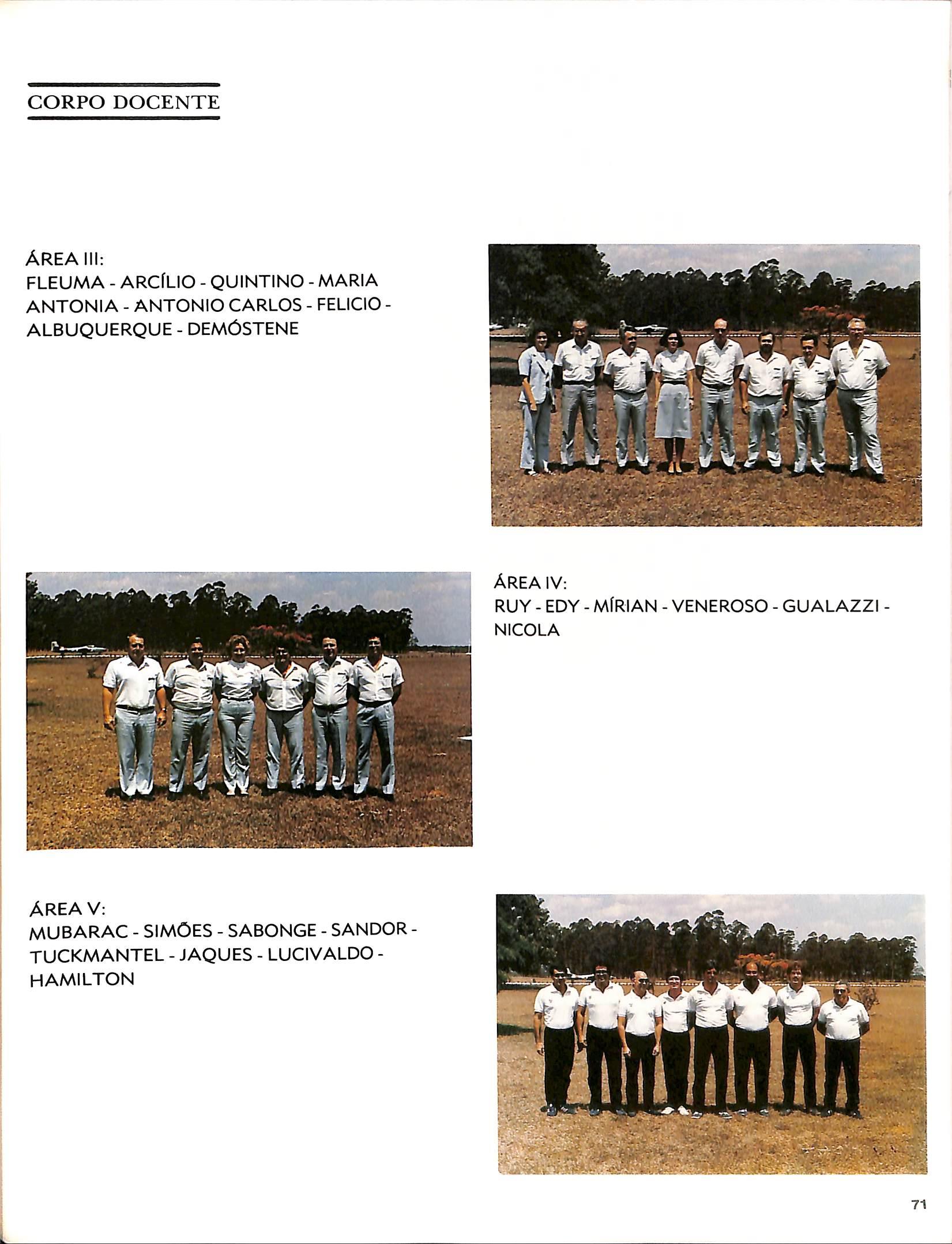 CORPO DOCENTE

ÁREA III:
FLEUMA - ARCÍLIO - QUINTINO - MARIA ANTONIA - ANTONIO CARLOS - FELICIO - ALBUQUERQUE - DEMÓSTENE

ÁREA IV:
RUY - EDY - MÍRIAN - VENEROSO - GUALAZZI - NICOLA

ÁREA V:
MUBARAC - SIMÕES - SABONGE - SANDOR - TUCKMANTEL - JAQUES - LUCIVALDO - HAMILTON

71